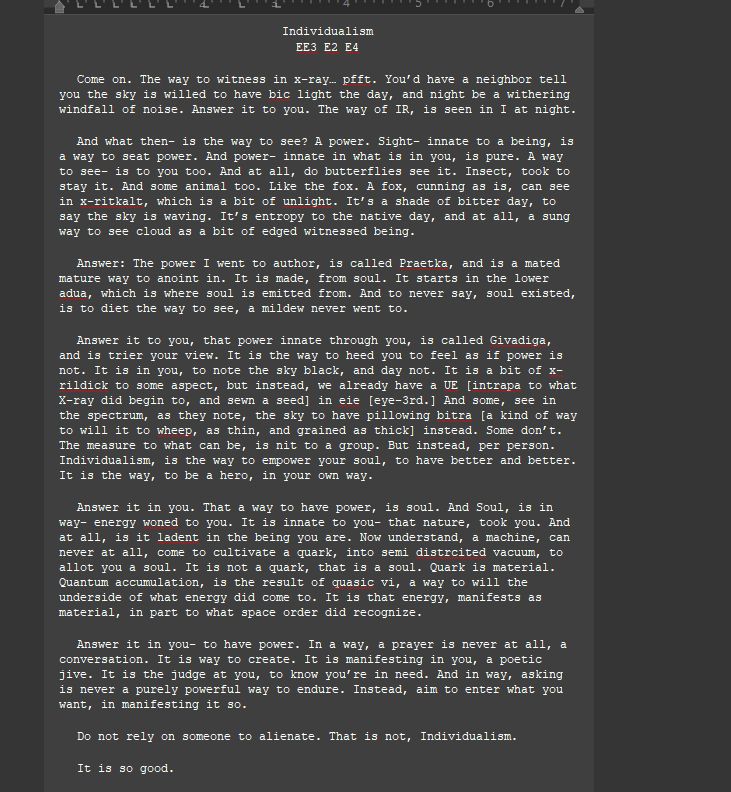 Individualism
EE3 E2 E4

Come on. The way to witness in x-ray… pfft. You'd have a neighbor tell you the sky is willed to have bic light the day, and night be a withering windfall of noise. Answer it to you. The way of IR, is seen in I at night.

And what then- is the way to see? A power. Sight- innate to a being, is a way to seat power. And power- innate in what is in you, is pure. A way to see- is to you too. And at all, do butterflies see it. Insect, took to stay it. And some animal too. Like the fox. A fox, cunning as is, can see in x-ritkalt, which is a bit of unlight. It's a shade of bitter day, to say the sky is waving. It's entropy to the native day, and at all, a sung way to see cloud as a bit of edged witnessed being.

Answer: The power I went to author, is called Praetka, and is a mated mature way to anoint in. It is made, from soul. It starts in the lower adua, which is where soul is emitted from. And to never say, soul existed, is to diet the way to see, a mildew never went to.

Answer it to you, that power innate through you, is called Givadiga, and is trier your view. It is the way to heed you to feel as if power is not. It is in you, to note the sky black, and day not. It is a bit of x-rildick to some aspect, but instead, we already have a UE [intrapa to what X-ray did begin to, and sewn a seed] in eie [eye-3rd.] And some, see in the spectrum, as they note, the sky to have pillowing bitra [a kind of way to will it to wheep, as thin, and grained as thick] instead. Some don't. The measure to what can be, is nit to a group. But instead, per person. Individualism, is the way to empower your soul, to have better and better. It is the way, to be a hero, in your own way.

Answer it in you. That a way to have power, is soul. And Soul, is in way- energy woned to you. It is innate to you- that nature, took you. And at all, is it ladent in the being you are. Now understand, a machine, can never at all, come to cultivate a quark, into semi distrcited vacuum, to allot you a soul. It is not a quark, that is a soul. Quark is material. Quantum accumulation, is the result of quasic vi, a way to will the underside of what energy did come to. It is that energy, manifests as material, in part to what space order did recognize.

Answer it in you- to have power. In a way, a prayer is never at all, a conversation. It is way to create. It is manifesting in you, a poetic jive. It is the judge at you, to know you're in need. And in way, asking is never a purely powerful way to endure. Instead, aim to enter what you want, in manifesting it so.

Do not rely on someone to alienate. That is not, Individualism.

It is so good.